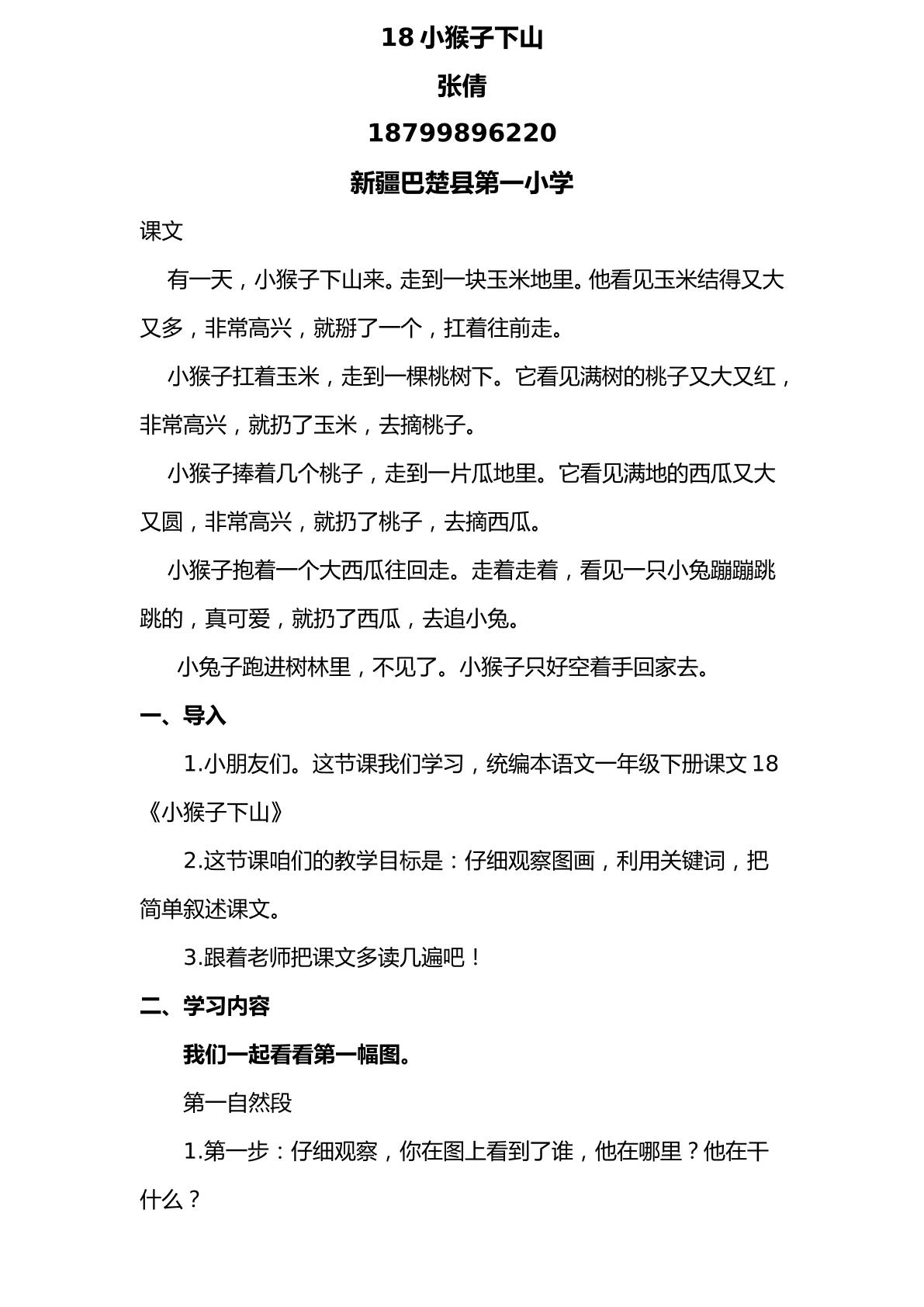 18小猴子下山

张倩

18799896220

新疆巴楚县第一小学

课文

有一天，小猴子下山来。走到一块玉米地里。他看见玉米结得又大又多，非常高兴，就掰了一个，扛着往前走。

小猴子扛着玉米，走到一棵桃树下。它看见满树的桃子又大又红，非常高兴，就扔了玉米，去摘桃子。

小猴子捧着几个桃子，走到一片瓜地里。它看见满地的西瓜又大又圆，非常高兴，就扔了桃子，去摘西瓜。

小猴子抱着一个大西瓜往回走。走着走着，看见一只小兔蹦蹦跳跳的，真可爱，就扔了西瓜，去追小兔。

小兔子跑进树林里，不见了。小猴子只好空着手回家去。

一、导入

1.小朋友们。这节课我们学习，统编本语文一年级下册课文18《小猴子下山》

2.这节课咱们的教学目标是：仔细观察图画，利用关键词，把简单叙述课文。

3.跟着老师把课文多读几遍吧！

二、学习内容

我们一起看看第一幅图。

第一自然段

1.第一步：仔细观察，你在图上看到了谁，他在哪里？他在干什么？